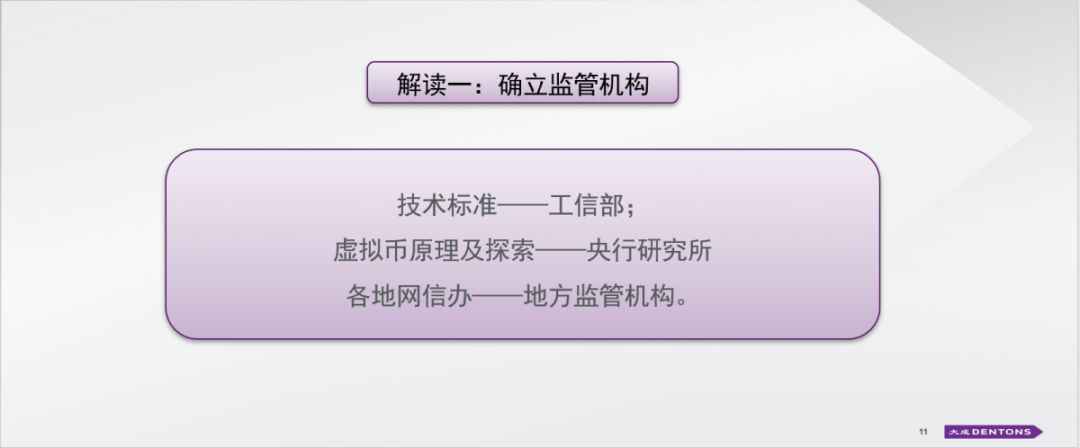 解读一：确立监管机构

技术标准——工信部；
虚拟币原理及探索——央行研究所
各地网信办——地方监管机构。

11 大成 DENTONS